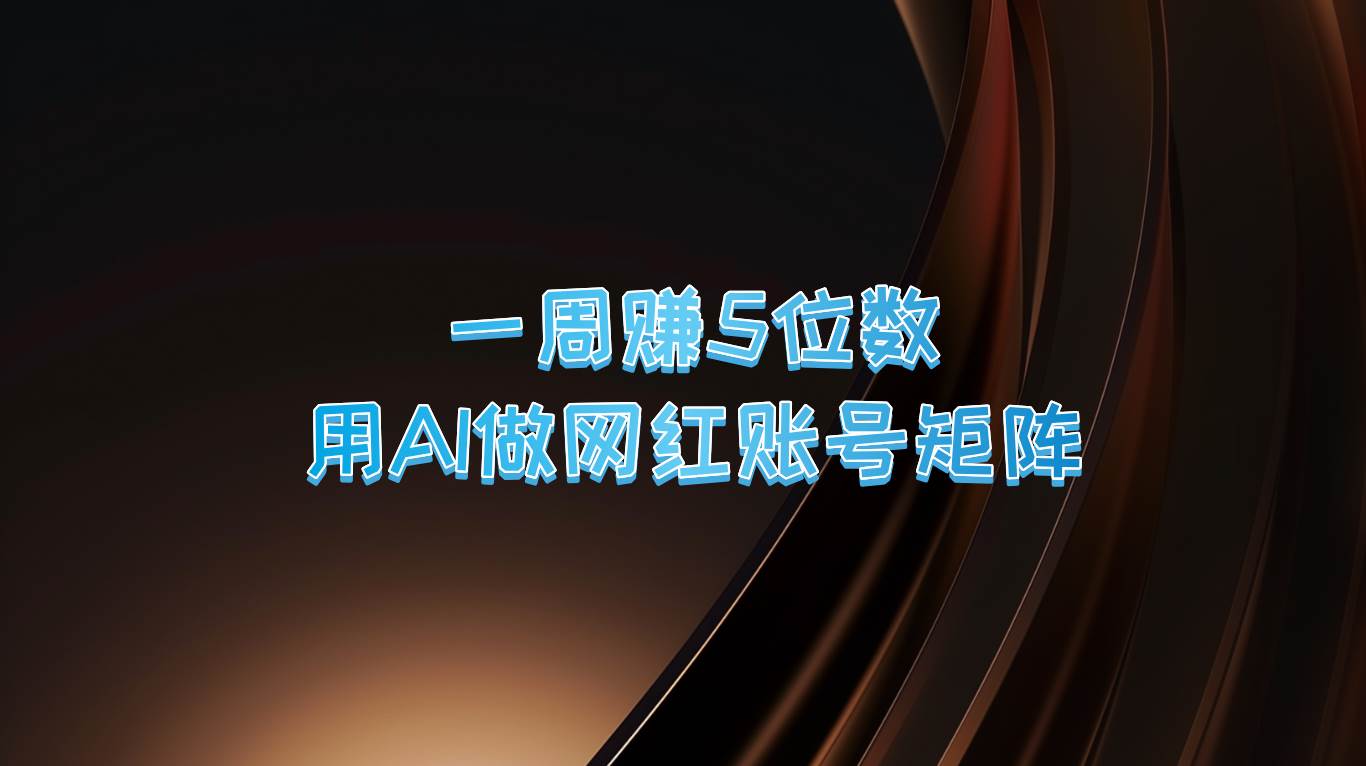 一周赚5位数
用AI做网红账号矩阵